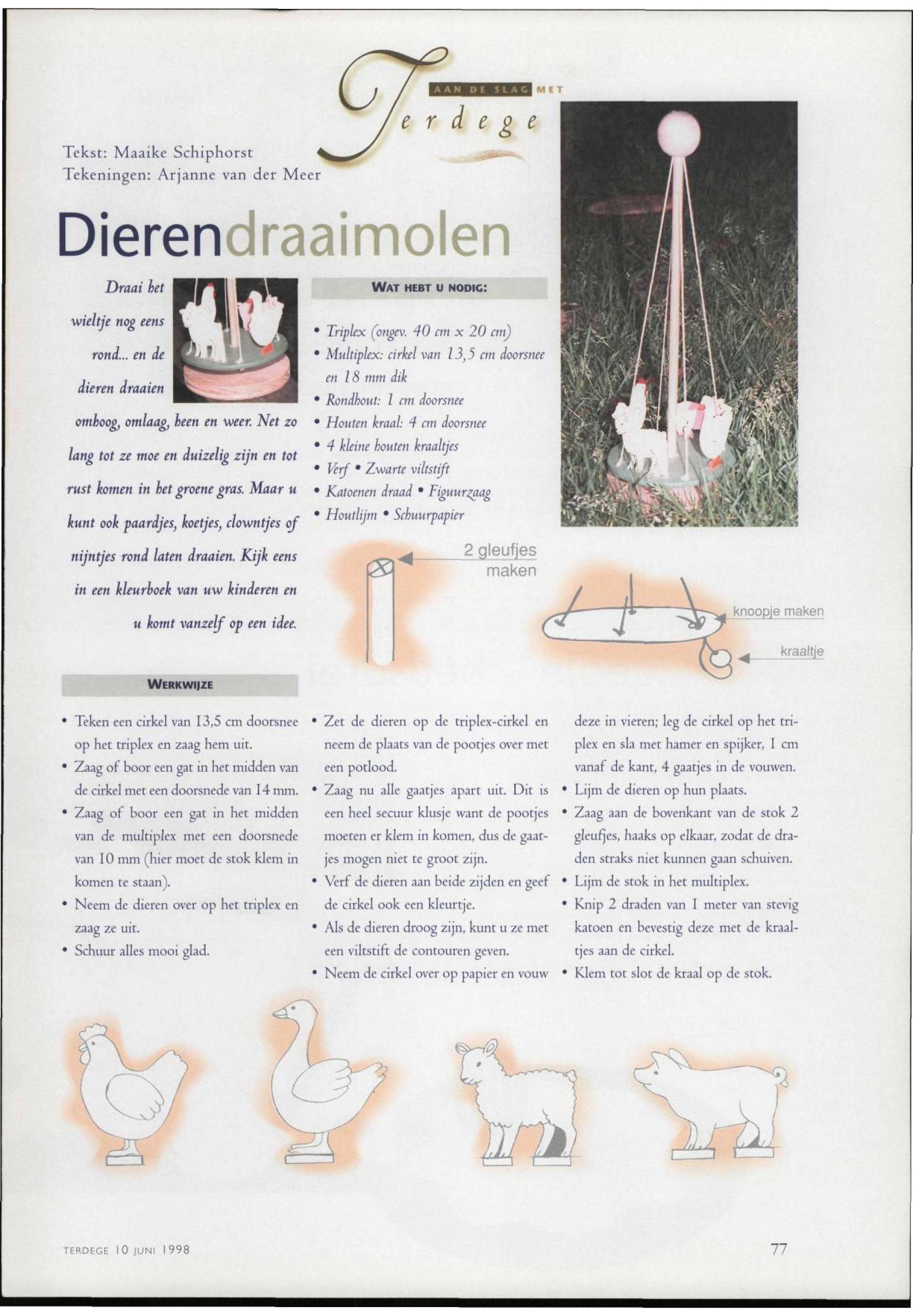 AAN DE SLAG MET
Terdege

Tekst: Maaike Schiphorst
Tekeningen: Arjanne van der Meer

Dierendraaimolen

Draai het wieltje nog eens rond... en de dieren draaien omhoog, omlaag, heen en weer. Net zo lang tot ze moe en duizelig zijn en tot rust komen in het groene gras. Maar u kunt ook paardjes, koetjes, clowntjes of nijntjes rond laten draaien. Kijk eens in een kleurboek van uw kinderen en u komt vanzelf op een idee.

WAT HEBT U NODIG:

• Triplex (ongev. 40 cm x 20 cm)
• Multiplex: cirkel van 13,5 cm doorsnee en 18 mm dik
• Rondhout: 1 cm doorsnee
• Houten kraal: 4 cm doorsnee
• 4 kleine houten kraaltjes
• Verf • Zwarte viltstift
• Katoenen draad • Figuurzaag
• Houtlijm • Schuurpapier

2 gleufjes maken

knoopje maken

kraaltje

WERKWIJZE

• Teken een cirkel van 13,5 cm doorsnee op het triplex en zaag hem uit.
• Zaag of boor een gat in het midden van de cirkel met een doorsnede van 14 mm.
• Zaag of boor een gat in het midden van de multiplex met een doorsnede van 10 mm (hier moet de stok klem in komen te staan).
• Neem de dieren over op het triplex en zaag ze uit.
• Schuur alles mooi glad.
• Zet de dieren op de triplex-cirkel en neem de plaats van de pootjes over met een potlood.
• Zaag nu alle gaatjes apart uit. Dit is een heel secuur klusje want de pootjes moeten er klem in komen, dus de gaatjes mogen niet te groot zijn.
• Verf de dieren aan beide zijden en geef de cirkel ook een kleurtje.
• Als de dieren droog zijn, kunt u ze met een viltstift de contouren geven.
• Neem de cirkel over op papier en vouw deze in vieren; leg de cirkel op het triplex en sla met hamer en spijker, 1 cm vanaf de kant, 4 gaatjes in de vouwen.
• Lijm de dieren op hun plaats.
• Zaag aan de bovenkant van de stok 2 gleufjes, haaks op elkaar, zodat de draden straks niet kunnen gaan schuiven.
• Lijm de stok in het multiplex.
• Knip 2 draden van 1 meter van stevig katoen en bevestig deze met de kraaltjes aan de cirkel.
• Klem tot slot de kraal op de stok.

TERDEGE 10 JUNI 1998

77